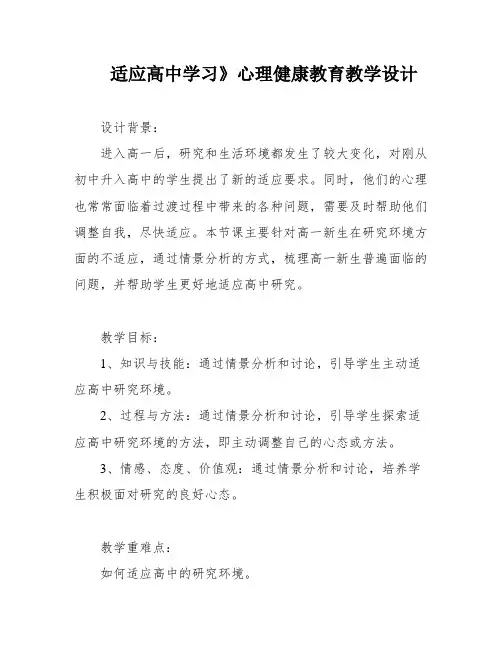 适应高中学习》心理健康教育教学设计

设计背景：

进入高一后，研究和生活环境都发生了较大变化，对刚从初中升入高中的学生提出了新的适应要求。同时，他们的心理也常常面临着过渡过程中带来的各种问题，需要及时帮助他们调整自我，尽快适应。本节课主要针对高一新生在研究环境方面的不适应，通过情景分析的方式，梳理高一新生普遍面临的问题，并帮助学生更好地适应高中研究。

教学目标：

1、知识与技能：通过情景分析和讨论，引导学生主动适应高中研究环境。

2、过程与方法：通过情景分析和讨论，引导学生探索适应高中研究环境的方法，即主动调整自己的心态或方法。

3、情感、态度、价值观：通过情景分析和讨论，培养学生积极面对研究的良好心态。

教学重难点：

如何适应高中的研究环境。